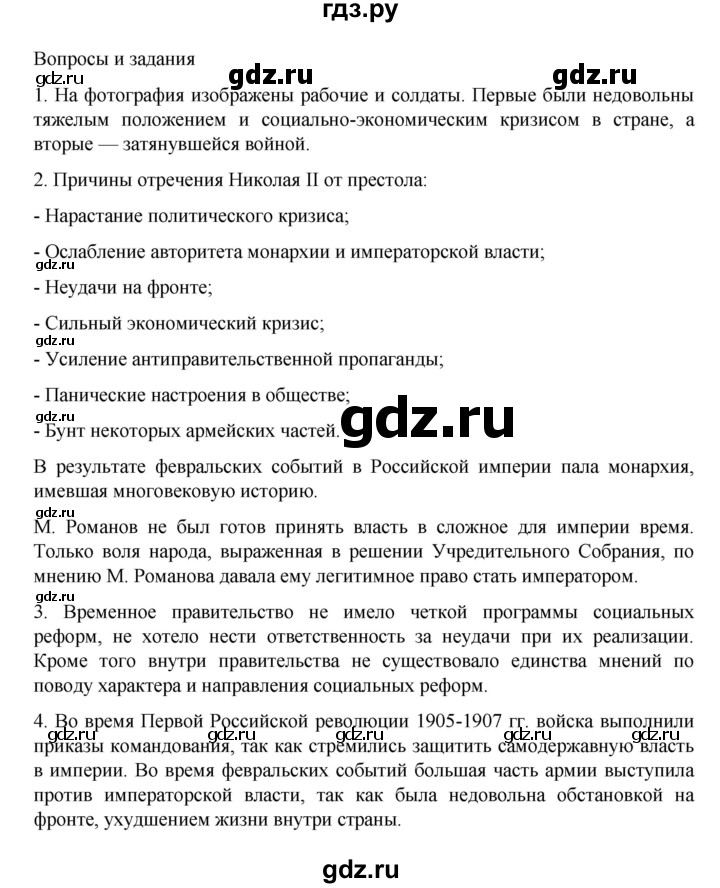 гдз.ру

Вопросы и задания
gdz.ru gdz.ru gdz.ru
1. На фотография изображены рабочие и солдаты. Первые были недовольны тяжелым положением и социально-экономическим кризисом в стране, а вторые — затянувшейся войной.

2. Причины отречения Николая II от престола:

- Нарастание политического кризиса;

- Ослабление авторитета монархии и императорской власти;
gdz.ru
- Неудачи на фронте;

- Сильный экономический кризис;
gdz.ru
- Усиление антиправительственной пропаганды;

- Панические настроения в обществе;
gdz.ru
- Бунт некоторых армейских частей. gdz.ru

В результате февральских событий в Российской империи пала монархия, имевшая многовековую историю.
gdz.ru
М. Романов не был готов принять власть в сложное для империи время. Только воля народа, выраженная в решении Учредительного Собрания, по мнению М. Романова давала ему легитимное право стать императором.
gdz.ru
3. Временное правительство не имело четкой программы социальных реформ, не хотело нести ответственность за неудачи при их реализации. Кроме того внутри правительства не существовало единства мнений по поводу характера и направления социальных реформ.

4. Во время Первой Российской революции 1905-1907 гг. войска выполнили приказы командования, так как стремились защитить самодержавную власть в империи. Во время февральских событий большая часть армии выступила против императорской власти, так как была недовольна обстановкой на фронте, ухудшением жизни внутри страны.
gdz.ru gdz.ru gdz.ru gdz.ru gdz.ru

gdz.ru